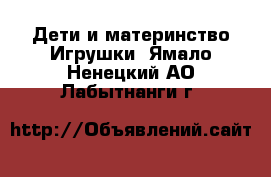 Дети и материнство Игрушки  Ямало Ненецкий АО Лабытнанги г

http://Объявлений.сайт